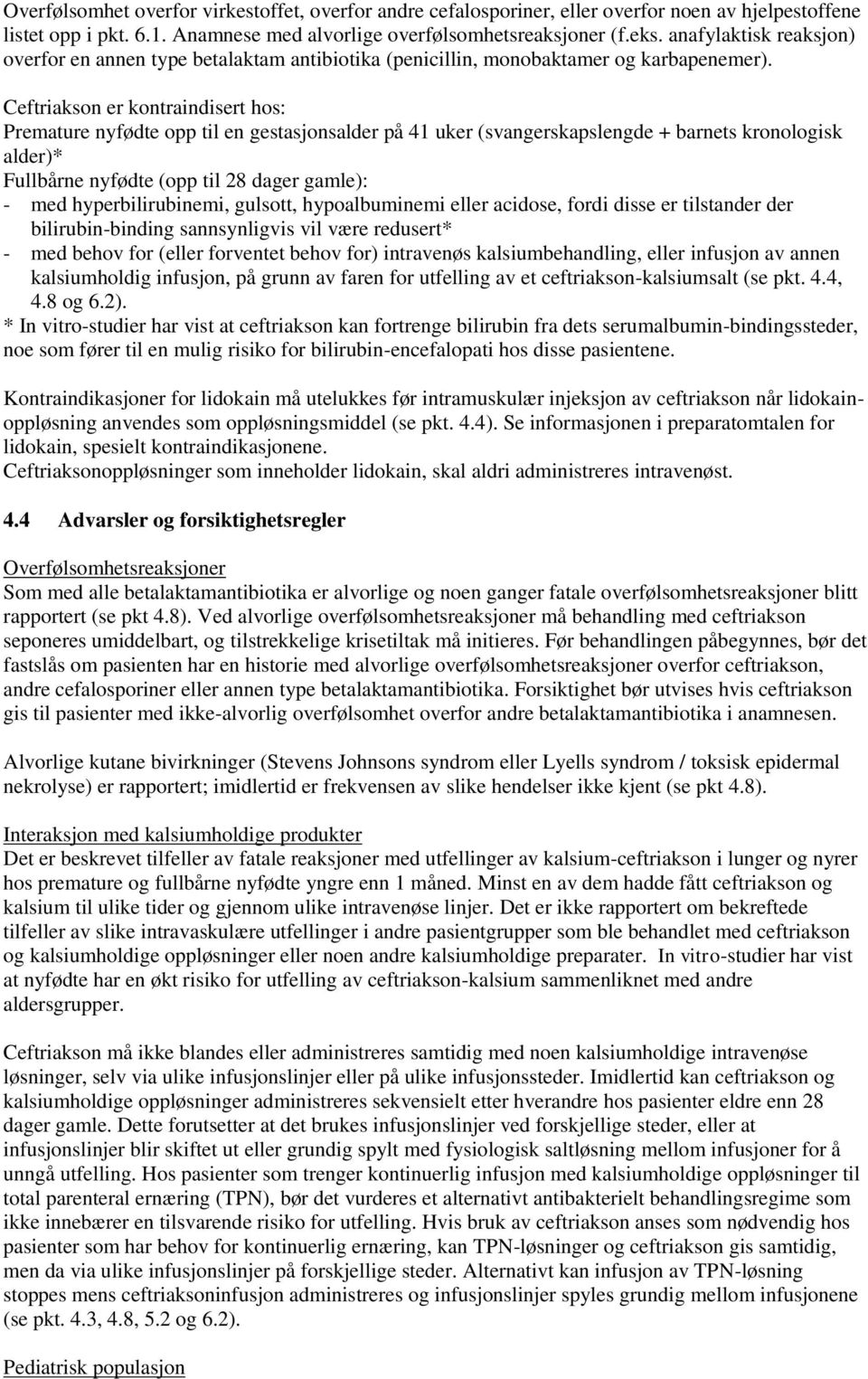 Overfølsomhet overfor virkestoffet, overfor andre cefalosporiner, eller overfor noen av hjelpestoffene listet opp i pkt. 6.1. Anamnese med alvorlige overfølsomhetsreaksjoner (f.eks. anafylaktisk reaksjon) overfor en annen type betalaktam antibiotika (penicillin, monobaktamer og karbapenemer).

Ceftriakson er kontraindisert hos:
Premature nyfødte opp til en gestasjonsalder på 41 uker (svangerskapslengde + barnets kronologisk alder)*
Fullbårne nyfødte (opp til 28 dager gamle):
- med hyperbilirubinemi, gulsott, hypoalbuminemi eller acidose, fordi disse er tilstander der bilirubin-binding sannsynligvis vil være redusert*
- med behov for (eller forventet behov for) intravenøs kalsiumbehandling, eller infusjon av annen kalsiumholdig infusjon, på grunn av faren for utfelling av et ceftriakson-kalsiumsalt (se pkt. 4.4, 4.8 og 6.2).
* In vitro-studier har vist at ceftriakson kan fortrenge bilirubin fra dets serumalbumin-bindingssteder, noe som fører til en mulig risiko for bilirubin-encefalopati hos disse pasientene.

Kontraindikasjoner for lidokain må utelukkes før intramuskulær injeksjon av ceftriakson når lidokainoppløsning anvendes som oppløsningsmiddel (se pkt. 4.4). Se informasjonen i preparatomtalen for lidokain, spesielt kontraindikasjonene.
Ceftriaksonoppløsninger som inneholder lidokain, skal aldri administreres intravenøst.

4.4 Advarsler og forsiktighetsregler

Overfølsomhetsreaksjoner
Som med alle betalaktamantibiotika er alvorlige og noen ganger fatale overfølsomhetsreaksjoner blitt rapportert (se pkt 4.8). Ved alvorlige overfølsomhetsreaksjoner må behandling med ceftriakson seponeres umiddelbart, og tilstrekkelige krisetiltak må initieres. Før behandlingen påbegynnes, bør det fastslås om pasienten har en historie med alvorlige overfølsomhetsreaksjoner overfor ceftriakson, andre cefalosporiner eller annen type betalaktamantibiotika. Forsiktighet bør utvises hvis ceftriakson gis til pasienter med ikke-alvorlig overfølsomhet overfor andre betalaktamantibiotika i anamnesen.

Alvorlige kutane bivirkninger (Stevens Johnsons syndrom eller Lyells syndrom / toksisk epidermal nekrolyse) er rapportert; imidlertid er frekvensen av slike hendelser ikke kjent (se pkt 4.8).

Interaksjon med kalsiumholdige produkter
Det er beskrevet tilfeller av fatale reaksjoner med utfellinger av kalsium-ceftriakson i lunger og nyrer hos premature og fullbårne nyfødte yngre enn 1 måned. Minst en av dem hadde fått ceftriakson og kalsium til ulike tider og gjennom ulike intravenøse linjer. Det er ikke rapportert om bekreftede tilfeller av slike intravaskulære utfellinger i andre pasientgrupper som ble behandlet med ceftriakson og kalsiumholdige oppløsninger eller noen andre kalsiumholdige preparater. In vitro-studier har vist at nyfødte har en økt risiko for utfelling av ceftriakson-kalsium sammenliknet med andre aldersgrupper.

Ceftriakson må ikke blandes eller administreres samtidig med noen kalsiumholdige intravenøse løsninger, selv via ulike infusjonslinjer eller på ulike infusjonssteder. Imidlertid kan ceftriakson og kalsiumholdige oppløsninger administreres sekvensielt etter hverandre hos pasienter eldre enn 28 dager gamle. Dette forutsetter at det brukes infusjonslinjer ved forskjellige steder, eller at infusjonslinjer blir skiftet ut eller grundig spylt med fysiologisk saltløsning mellom infusjoner for å unngå utfelling. Hos pasienter som trenger kontinuerlig infusjon med kalsiumholdige oppløsninger til total parenteral ernæring (TPN), bør det vurderes et alternativt antibakterielt behandlingsregime som ikke innebærer en tilsvarende risiko for utfelling. Hvis bruk av ceftriakson anses som nødvendig hos pasienter som har behov for kontinuerlig ernæring, kan TPN-løsninger og ceftriakson gis samtidig, men da via ulike infusjonslinjer på forskjellige steder. Alternativt kan infusjon av TPN-løsning stoppes mens ceftriaksoninfusjon administreres og infusjonslinjer spyles grundig mellom infusjonene (se pkt. 4.3, 4.8, 5.2 og 6.2).

Pediatrisk populasjon